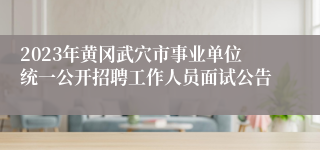 2023年黄冈武穴市事业单位统一公开招聘工作人员面试公告